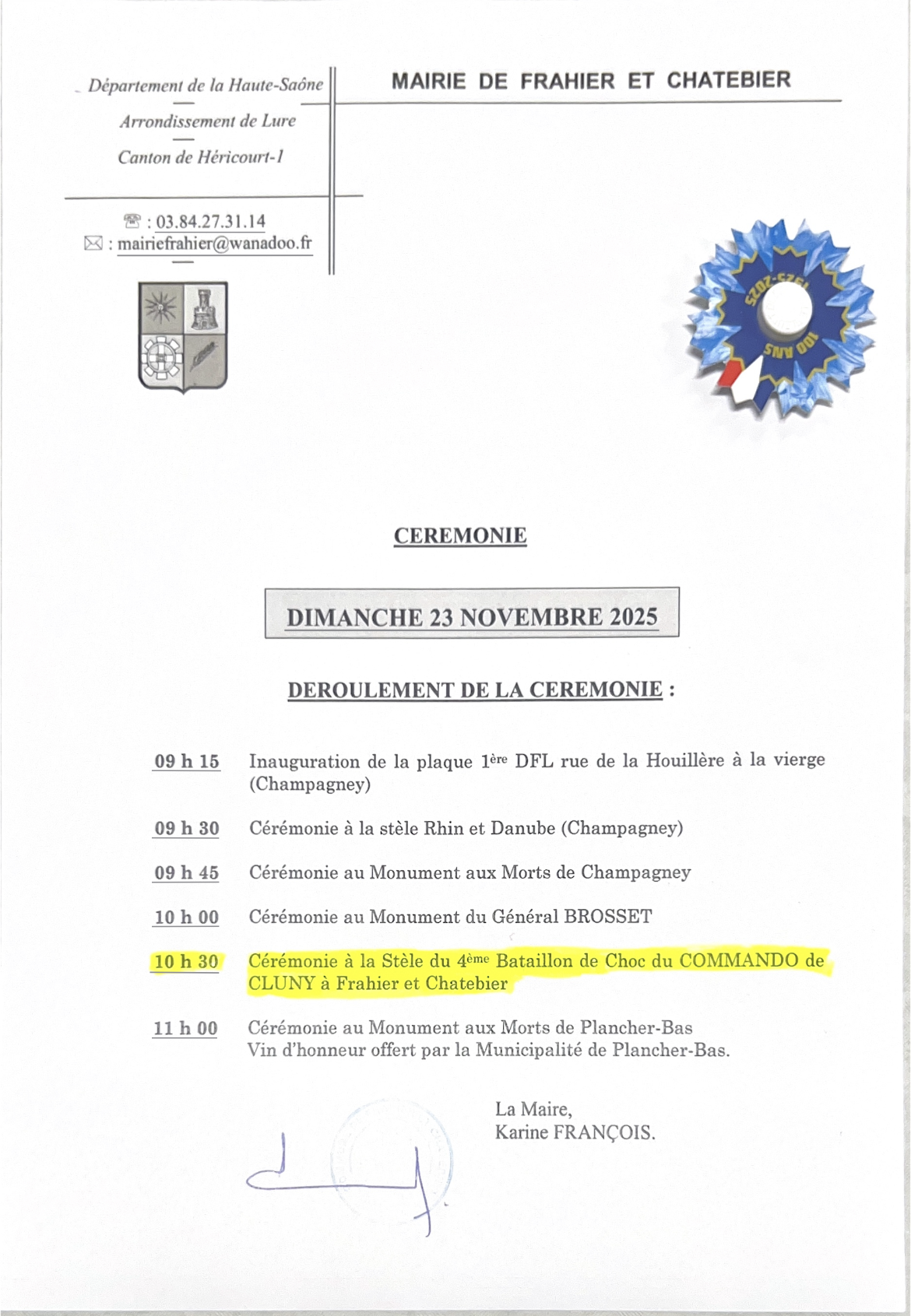 Département de la Haute-Saône

Arrondissement de Lure

Canton de Héricourt-1

☎ : 03.84.27.31.14
✉ : mairiefrahier@wanadoo.fr

MAIRIE DE FRAHIER ET CHATEBIER

1925-2025
100 ANS

CEREMONIE

DIMANCHE 23 NOVEMBRE 2025

DEROULEMENT DE LA CEREMONIE :

09 h 15 Inauguration de la plaque 1ère DFL rue de la Houillère à la vierge (Champagney)

09 h 30 Cérémonie à la stèle Rhin et Danube (Champagney)

09 h 45 Cérémonie au Monument aux Morts de Champagney

10 h 00 Cérémonie au Monument du Général BROSSET

10 h 30 Cérémonie à la Stèle du 4ème Bataillon de Choc du COMMANDO de CLUNY à Frahier et Chatebier

11 h 00 Cérémonie au Monument aux Morts de Plancher-Bas
Vin d'honneur offert par la Municipalité de Plancher-Bas.

La Maire,
Karine FRANÇOIS.